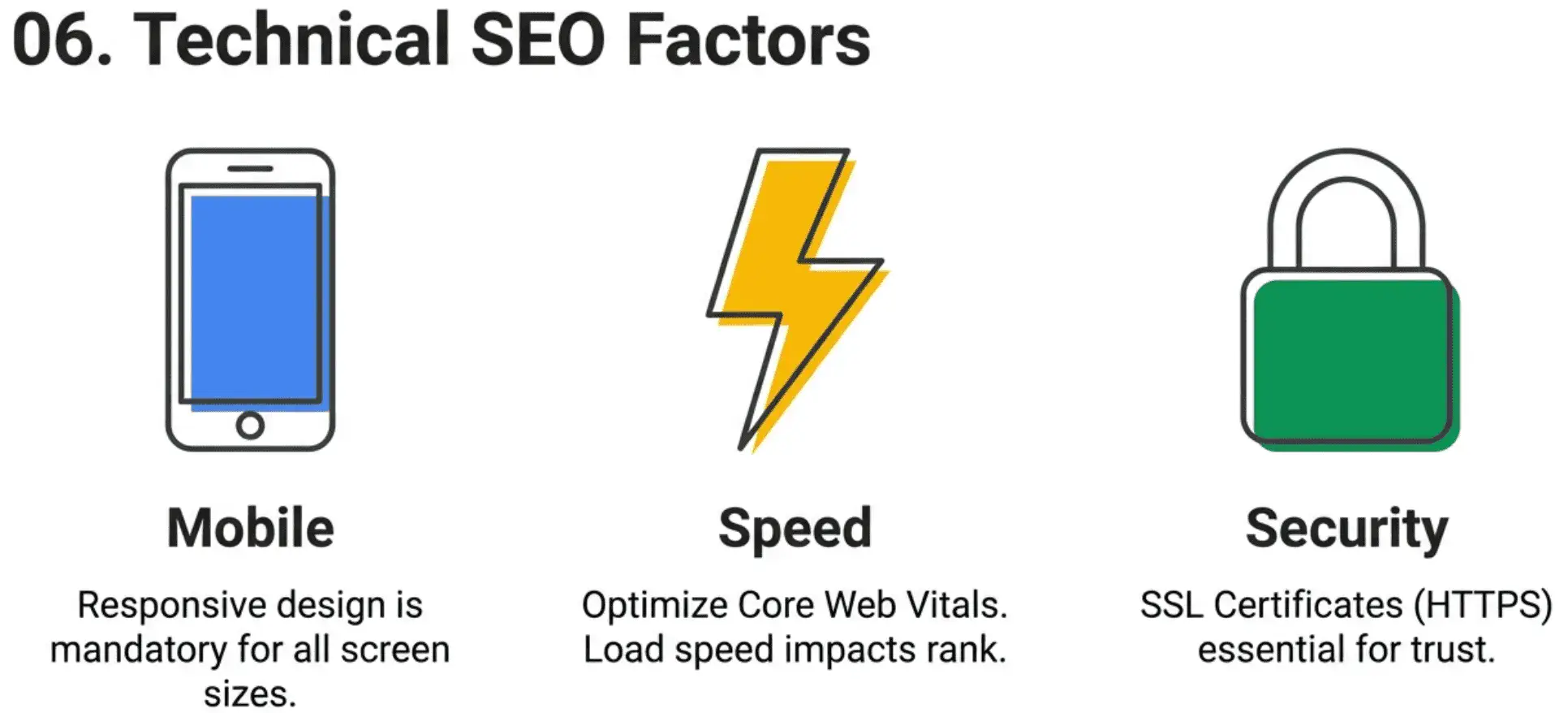 06. Technical SEO Factors

Mobile

Responsive design is mandatory for all screen sizes.

Speed

Optimize Core Web Vitals. Load speed impacts rank.

Security

SSL Certificates (HTTPS) essential for trust.